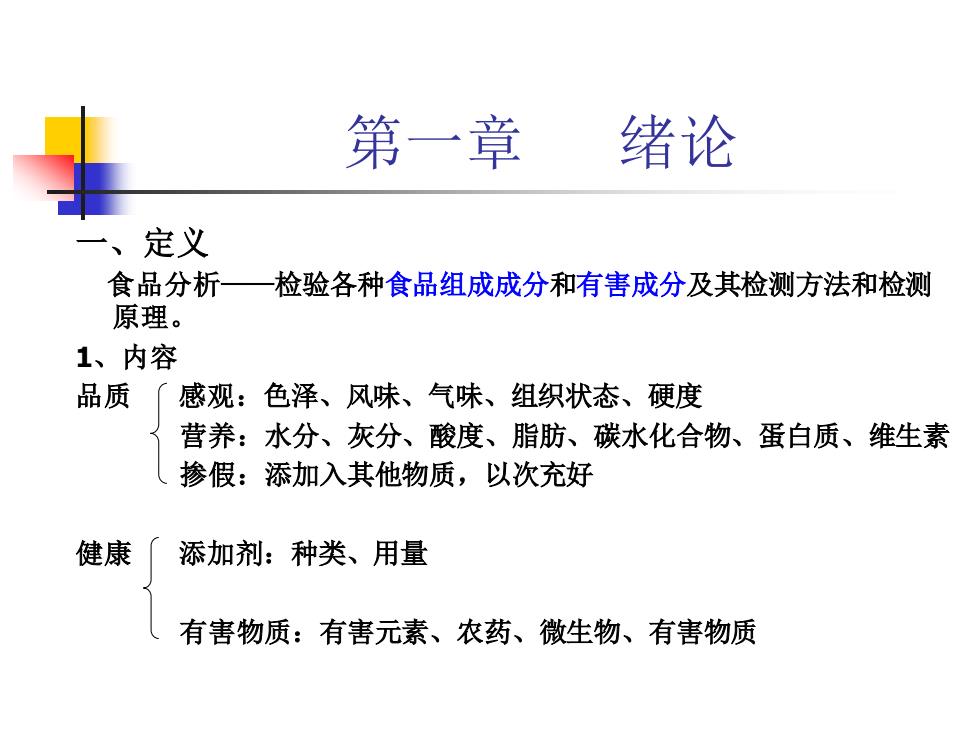 第一章　　绪论

一、定义

食品分析——检验各种食品组成成分和有害成分及其检测方法和检测原理。

1、内容

品质　感观：色泽、风味、气味、组织状态、硬度
营养：水分、灰分、酸度、脂肪、碳水化合物、蛋白质、维生素
掺假：添加入其他物质，以次充好

健康　添加剂：种类、用量
有害物质：有害元素、农药、微生物、有害物质